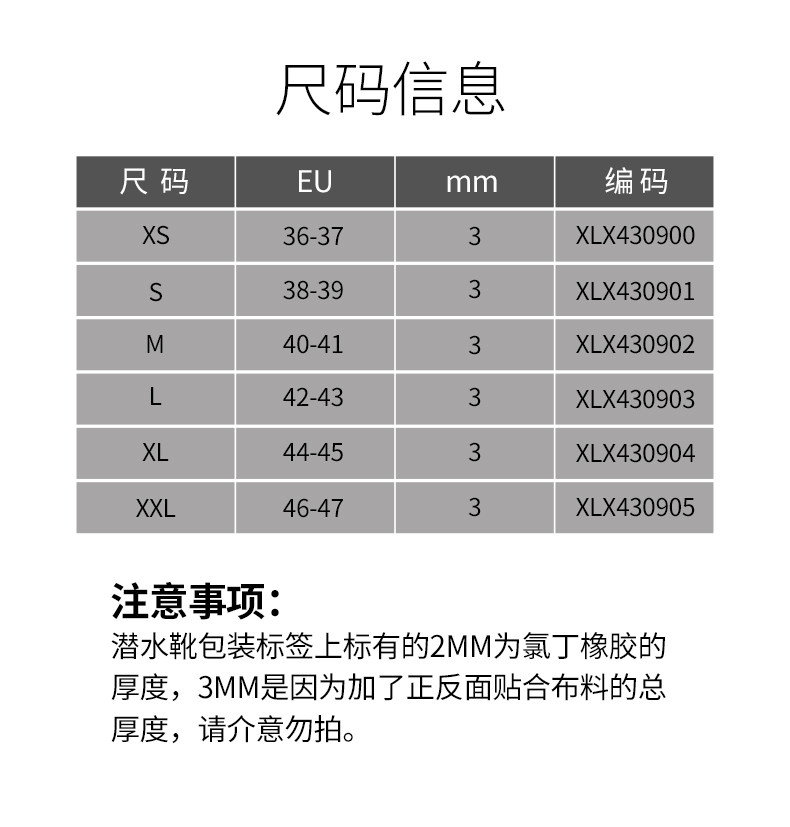 尺码信息

| 尺 码 | EU | mm | 编 码 |
|---|---|---|---|
| XS | 36-37 | 3 | XLX430900 |
| S | 38-39 | 3 | XLX430901 |
| M | 40-41 | 3 | XLX430902 |
| L | 42-43 | 3 | XLX430903 |
| XL | 44-45 | 3 | XLX430904 |
| XXL | 46-47 | 3 | XLX430905 |

注意事项：
潜水靴包装标签上标有的2MM为氯丁橡胶的厚度，3MM是因为加了正反面贴合布料的总厚度，请介意勿拍。